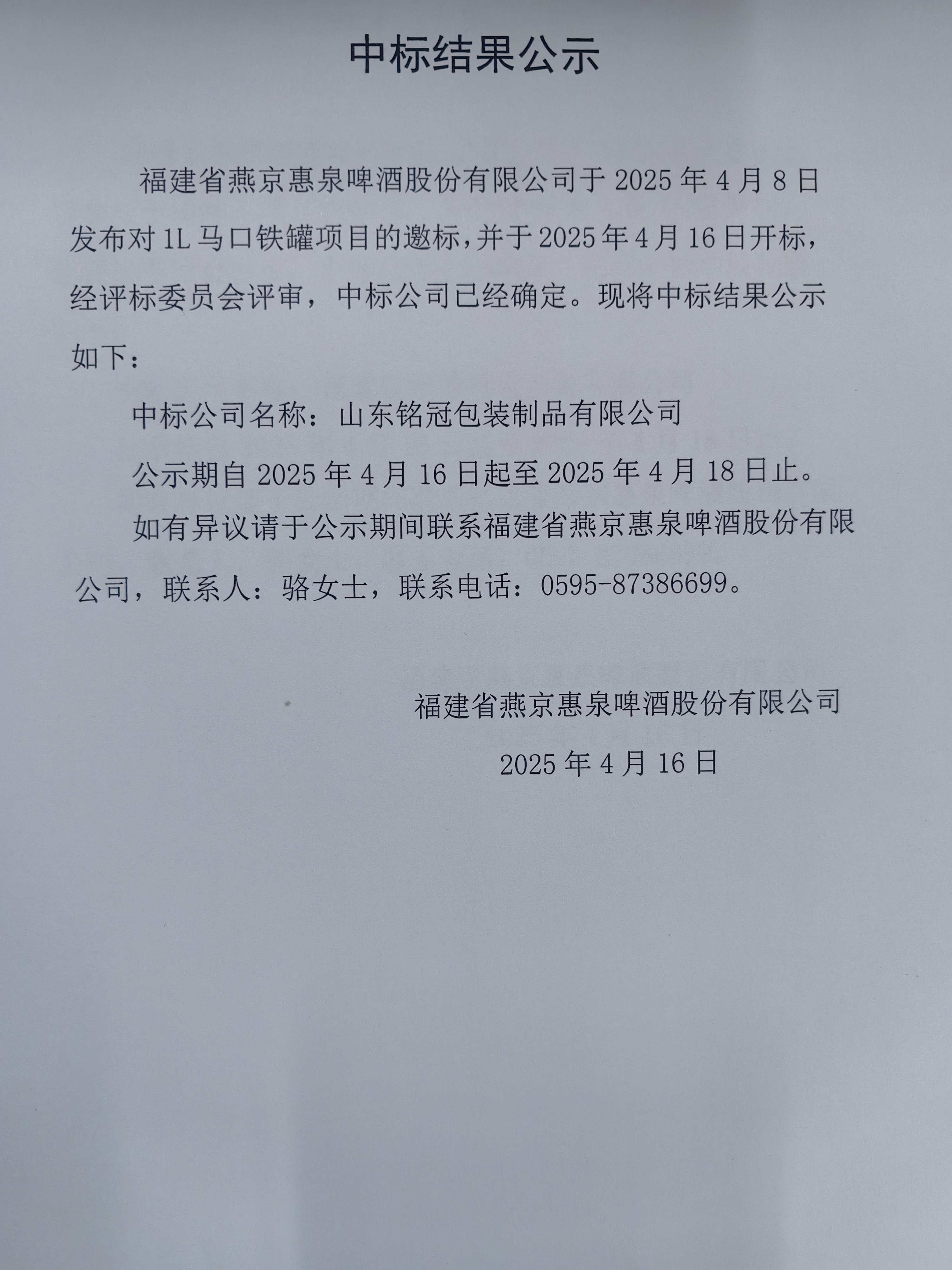 中标结果公示

福建省燕京惠泉啤酒股份有限公司于 2025 年 4 月 8 日发布对 1L 马口铁罐项目的邀标，并于 2025 年 4 月 16 日开标，经评标委员会评审，中标公司已经确定。现将中标结果公示如下：

中标公司名称：山东铭冠包装制品有限公司

公示期自 2025 年 4 月 16 日起至 2025 年 4 月 18 日止。

如有异议请于公示期间联系福建省燕京惠泉啤酒股份有限公司，联系人：骆女士，联系电话：0595-87386699。

福建省燕京惠泉啤酒股份有限公司

2025 年 4 月 16 日